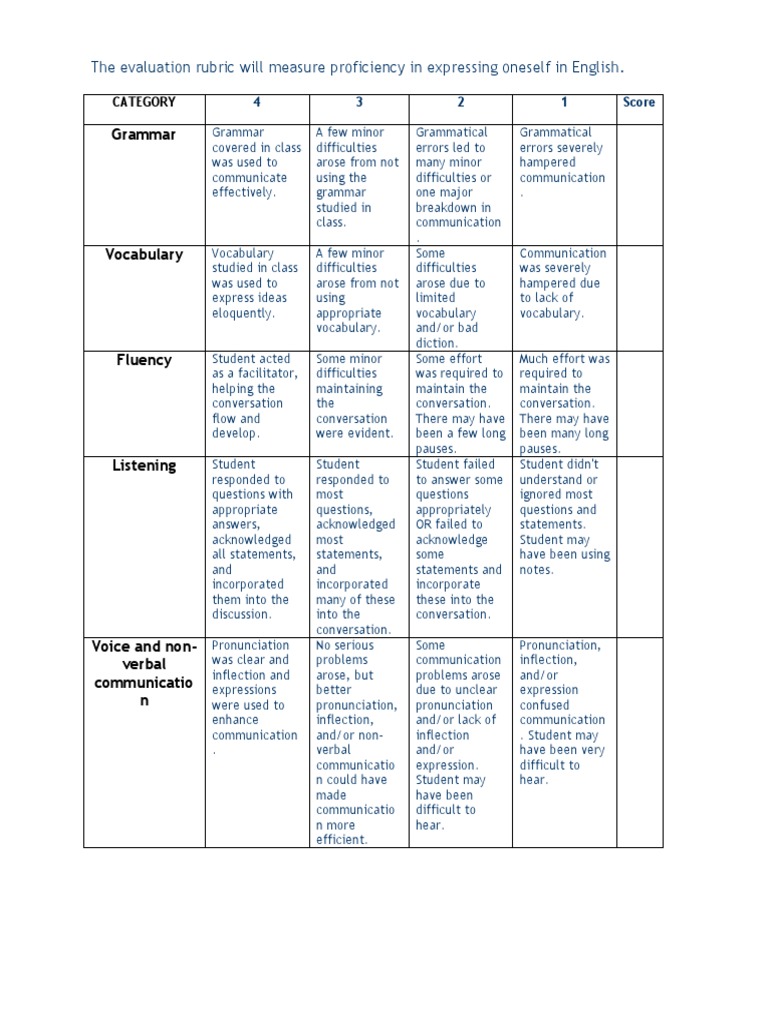 The evaluation rubric will measure proficiency in expressing oneself in English.

| CATEGORY | 4 | 3 | 2 | 1 | Score |
|---|---|---|---|---|---|
| Grammar | Grammar covered in class was used to communicate effectively. | A few minor difficulties arose from not using the grammar studied in class. | Grammatical errors led to many minor difficulties or one major breakdown in communication. | Grammatical errors severely hampered communication. | |
| Vocabulary | Vocabulary studied in class was used to express ideas eloquently. | A few minor difficulties arose from not using appropriate vocabulary. | Some difficulties arose due to limited vocabulary and/or bad diction. | Communication was severely hampered due to lack of vocabulary. | |
| Fluency | Student acted as a facilitator, helping the conversation flow and develop. | Some minor difficulties maintaining the conversation were evident. | Some effort was required to maintain the conversation. There may have been a few long pauses. | Much effort was required to maintain the conversation. There may have been many long pauses. | |
| Listening | Student responded to questions with appropriate answers, acknowledged all statements, and incorporated them into the discussion. | Student responded to most questions, acknowledged most statements, and incorporated many of these into the conversation. | Student failed to answer some questions appropriately OR failed to acknowledge some statements and incorporate these into the conversation. | Student didn't understand or ignored most questions and statements. Student may have been using notes. | |
| Voice and non-verbal communication | Pronunciation was clear and inflection and expressions were used to enhance communication. | No serious problems arose, but better pronunciation, inflection, and/or non-verbal communication could have made communication more efficient. | Some communication problems arose due to unclear pronunciation and/or lack of inflection and/or expression. Student may have been difficult to hear. | Pronunciation, inflection, and/or expression confused communication. Student may have been very difficult to hear. | |